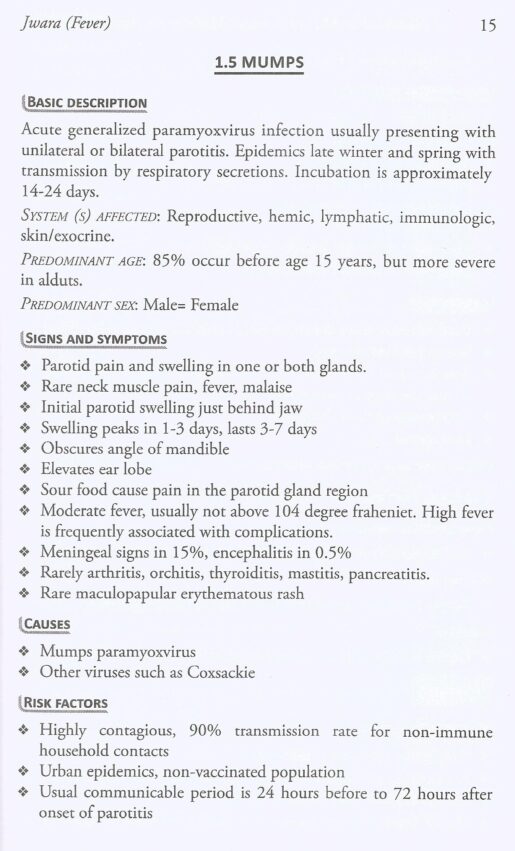 Jwara (Fever) 15

1.5 MUMPS

BASIC DESCRIPTION

Acute generalized paramyoxvirus infection usually presenting with unilateral or bilateral parotitis. Epidemics late winter and spring with transmission by respiratory secretions. Incubation is approximately 14-24 days.

SYSTEM (S) AFFECTED: Reproductive, hemic, lymphatic, immunologic, skin/exocrine.

PREDOMINANT AGE: 85% occur before age 15 years, but more severe in alduts.

PREDOMINANT SEX: Male= Female

SIGNS AND SYMPTOMS

❖ Parotid pain and swelling in one or both glands.
❖ Rare neck muscle pain, fever, malaise
❖ Initial parotid swelling just behind jaw
❖ Swelling peaks in 1-3 days, lasts 3-7 days
❖ Obscures angle of mandible
❖ Elevates ear lobe
❖ Sour food cause pain in the parotid gland region
❖ Moderate fever, usually not above 104 degree fraheniet. High fever is frequently associated with complications.
❖ Meningeal signs in 15%, encephalitis in 0.5%
❖ Rarely arthritis, orchitis, thyroiditis, mastitis, pancreatitis.
❖ Rare maculopapular erythematous rash

CAUSES

❖ Mumps paramyoxvirus
❖ Other viruses such as Coxsackie

RISK FACTORS

❖ Highly contagious, 90% transmission rate for non-immune household contacts
❖ Urban epidemics, non-vaccinated population
❖ Usual communicable period is 24 hours before to 72 hours after onset of parotitis